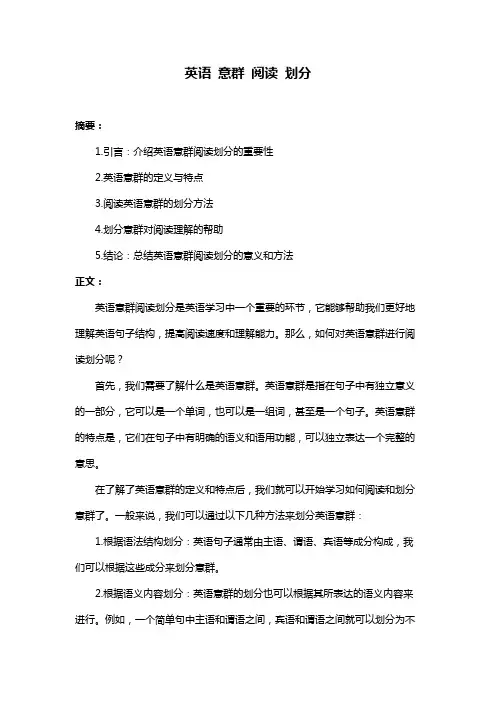 英语 意群 阅读 划分

摘要：

1.引言：介绍英语意群阅读划分的重要性

2.英语意群的定义与特点

3.阅读英语意群的划分方法

4.划分意群对阅读理解的帮助

5.结论：总结英语意群阅读划分的意义和方法

正文：

英语意群阅读划分是英语学习中一个重要的环节，它能够帮助我们更好地理解英语句子结构，提高阅读速度和理解能力。那么，如何对英语意群进行阅读划分呢？

首先，我们需要了解什么是英语意群。英语意群是指在句子中有独立意义的一部分，它可以是一个单词，也可以是一组词，甚至是一个句子。英语意群的特点是，它们在句子中有明确的语义和语用功能，可以独立表达一个完整的意思。

在了解了英语意群的定义和特点后，我们就可以开始学习如何阅读和划分意群了。一般来说，我们可以通过以下几种方法来划分英语意群：

1.根据语法结构划分：英语句子通常由主语、谓语、宾语等成分构成，我们可以根据这些成分来划分意群。

2.根据语义内容划分：英语意群的划分也可以根据其所表达的语义内容来进行。例如，一个简单句中主语和谓语之间，宾语和谓语之间就可以划分为不